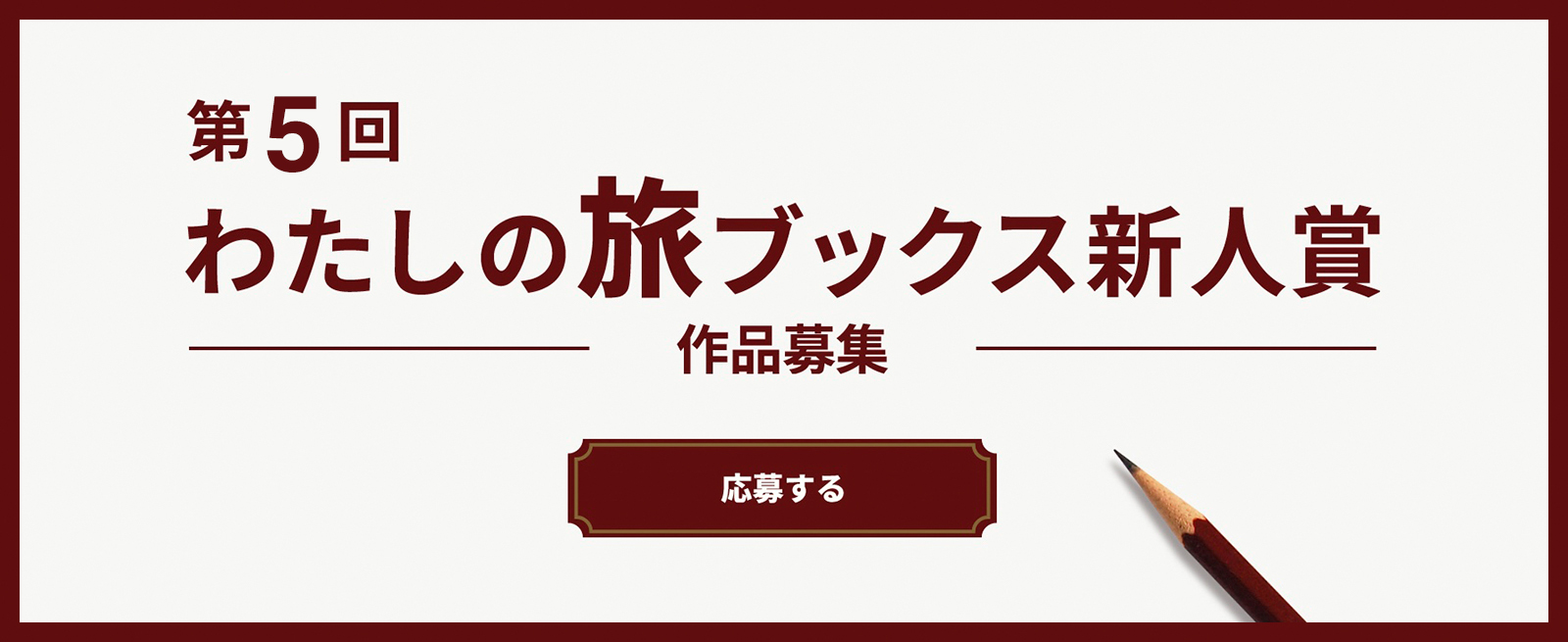 第5回
わたしの旅ブックス新人賞
作品募集

応募する